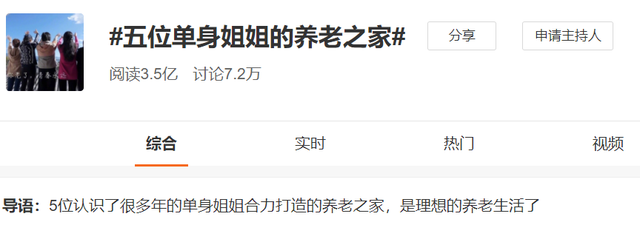 #五位单身姐姐的养老之家#

分享

申请主持人

阅读3.5亿 讨论7.2万

综合 实时 热门 视频

导语：5位认识了很多年的单身姐姐合力打造的养老之家，是理想的养老生活了